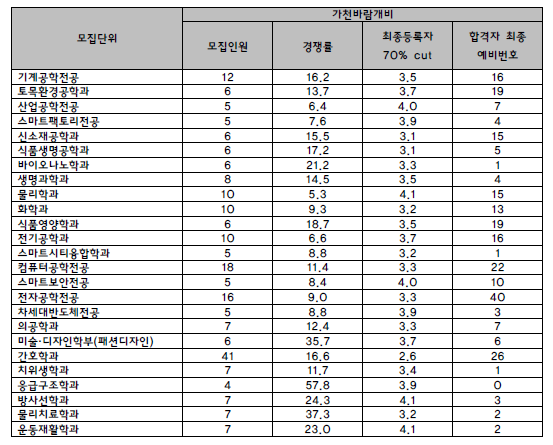 | 모집단위 | 가천바람개비 | | | |
|---|---|---|---|---|
| | 모집인원 | 경쟁률 | 최종등록자 70% cut | 합격자 최종 예비번호 |
| 기계공학전공 | 12 | 16.2 | 3.5 | 16 |
| 토목환경공학과 | 6 | 13.7 | 3.7 | 19 |
| 산업공학전공 | 5 | 6.4 | 4.0 | 7 |
| 스마트팩토리전공 | 5 | 7.6 | 3.9 | 4 |
| 신소재공학과 | 6 | 15.5 | 3.1 | 15 |
| 식품생명공학과 | 6 | 17.2 | 3.1 | 5 |
| 바이오나노학과 | 6 | 21.2 | 3.3 | 1 |
| 생명과학과 | 8 | 14.5 | 3.5 | 4 |
| 물리학과 | 10 | 5.3 | 4.1 | 15 |
| 화학과 | 10 | 9.3 | 3.2 | 13 |
| 식품영양학과 | 6 | 18.7 | 3.5 | 19 |
| 전기공학과 | 10 | 6.6 | 3.7 | 16 |
| 스마트시티융합학과 | 5 | 8.8 | 3.2 | 1 |
| 컴퓨터공학전공 | 18 | 11.4 | 3.3 | 22 |
| 스마트보안전공 | 5 | 8.4 | 4.0 | 10 |
| 전자공학전공 | 16 | 9.0 | 3.3 | 40 |
| 차세대반도체전공 | 5 | 8.8 | 3.9 | 3 |
| 의공학과 | 7 | 12.4 | 3.3 | 7 |
| 미술·디자인학부(패션디자인) | 6 | 35.7 | 3.7 | 6 |
| 간호학과 | 41 | 16.6 | 2.6 | 26 |
| 치위생학과 | 7 | 11.7 | 3.4 | 1 |
| 응급구조학과 | 4 | 57.8 | 3.9 | 0 |
| 방사선학과 | 7 | 24.3 | 4.1 | 3 |
| 물리치료학과 | 7 | 37.3 | 3.2 | 2 |
| 운동재활학과 | 7 | 23.0 | 4.1 | 2 |